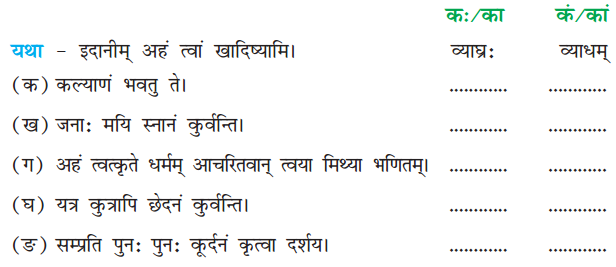 | | कः/का | कं/कां |
|---|---|---|
| यथा – इदानीम् अहं त्वां खादिष्यामि। | व्याघ्रः | व्याधम् |
| (क) कल्याणं भवतु ते। | ............ | ............ |
| (ख) जनाः मयि स्नानं कुर्वन्ति। | ............ | ............ |
| (ग) अहं त्वत्कृते धर्मम् आचरितवान् त्वया मिथ्या भणितम्। | ............ | ............ |
| (घ) यत्र कुत्रापि छेदनं कुर्वन्ति। | ............ | ............ |
| (ङ) सम्प्रति पुनः पुनः कूर्दनं कृत्वा दर्शय। | ............ | ............ |